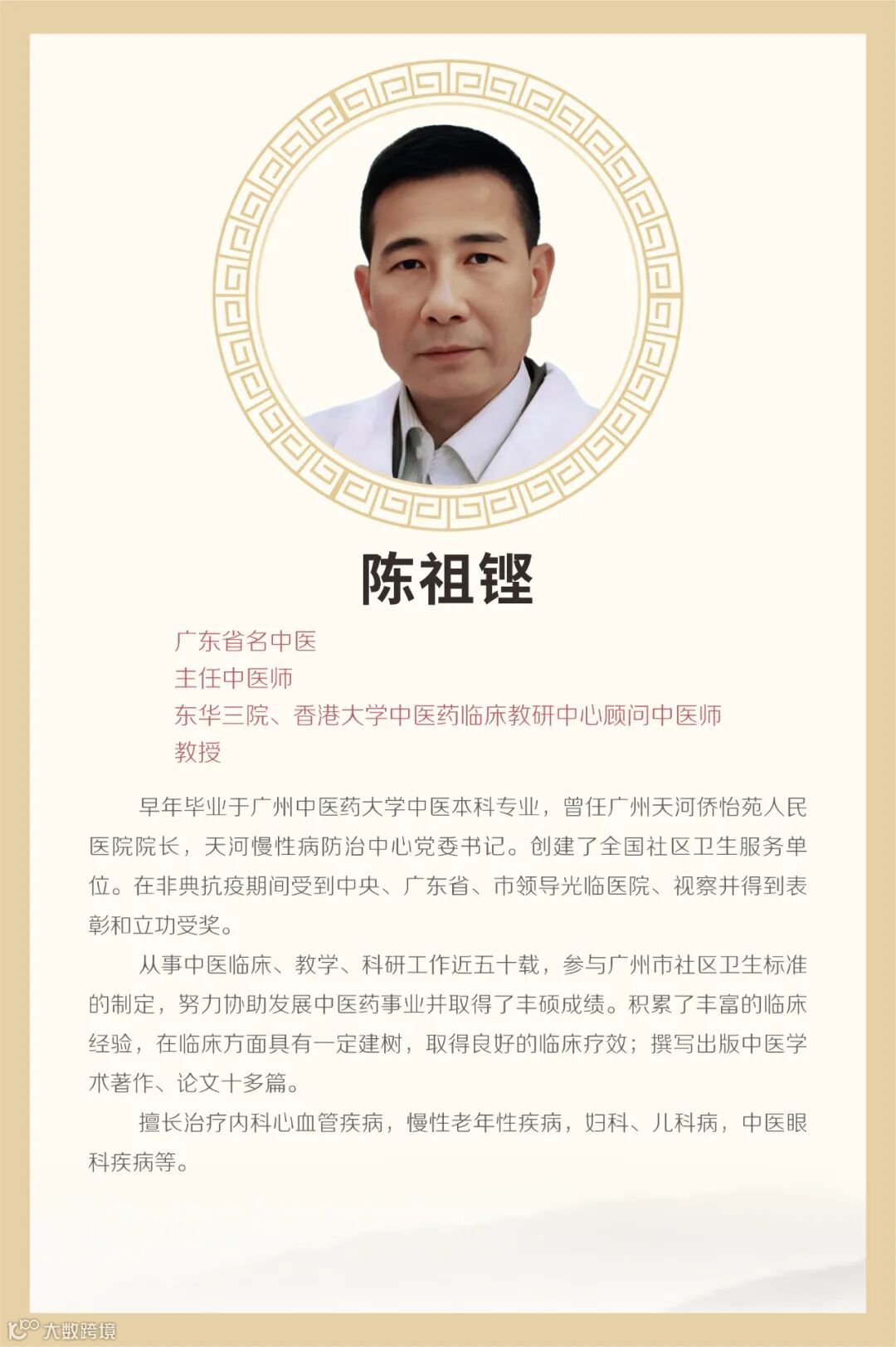 陈祖铿

广东省名中医
主任中医师
东华三院、香港大学中医药临床教研中心顾问中医师
教授

早年毕业于广州中医药大学中医本科专业，曾任广州天河侨怡苑人民医院院长，天河慢性病防治中心党委书记。创建了全国社区卫生服务单位。在非典抗疫期间受到中央、广东省、市领导光临医院、视察并得到表彰和立功受奖。

从事中医临床、教学、科研工作近五十载，参与广州市社区卫生标准的制定，努力协助发展中医药事业并取得了丰硕成绩。积累了丰富的临床经验，在临床方面具有一定建树，取得良好的临床疗效；撰写出版中医学术著作、论文十多篇。

擅长治疗内科心血管疾病，慢性老年性疾病，妇科、儿科病，中医眼科疾病等。

大数跨境